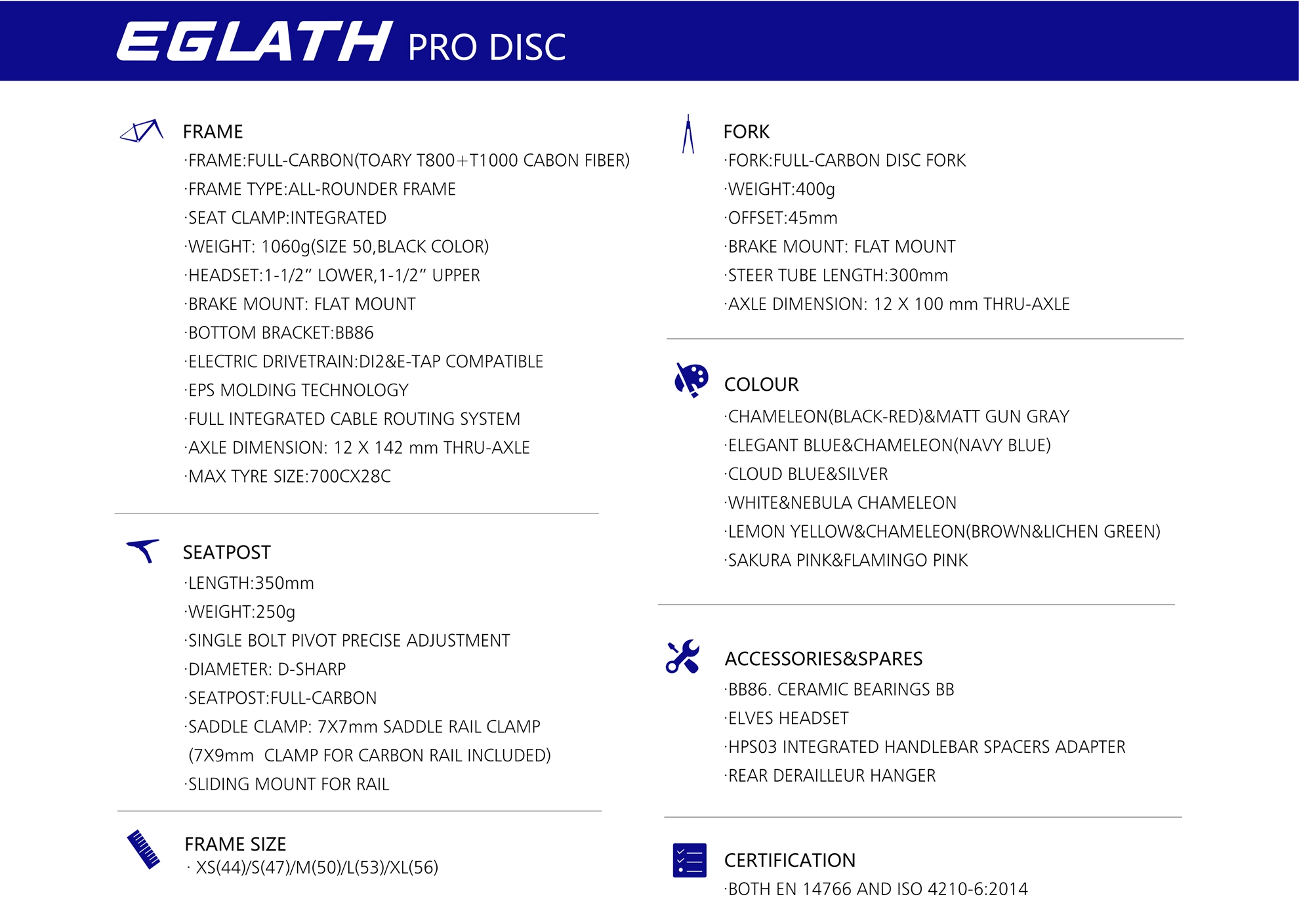 EGLATH PRO DISC

FRAME
·FRAME:FULL-CARBON(TOARY T800+T1000 CABON FIBER)
·FRAME TYPE:ALL-ROUNDER FRAME
·SEAT CLAMP:INTEGRATED
·WEIGHT: 1060g(SIZE 50,BLACK COLOR)
·HEADSET:1-1/2" LOWER,1-1/2" UPPER
·BRAKE MOUNT: FLAT MOUNT
·BOTTOM BRACKET:BB86
·ELECTRIC DRIVETRAIN:DI2&E-TAP COMPATIBLE
·EPS MOLDING TECHNOLOGY
·FULL INTEGRATED CABLE ROUTING SYSTEM
·AXLE DIMENSION: 12 X 142 mm THRU-AXLE
·MAX TYRE SIZE:700CX28C

SEATPOST
·LENGTH:350mm
·WEIGHT:250g
·SINGLE BOLT PIVOT PRECISE ADJUSTMENT
·DIAMETER: D-SHARP
·SEATPOST:FULL-CARBON
·SADDLE CLAMP: 7X7mm SADDLE RAIL CLAMP (7X9mm CLAMP FOR CARBON RAIL INCLUDED)
·SLIDING MOUNT FOR RAIL

FRAME SIZE
· XS(44)/S(47)/M(50)/L(53)/XL(56)

FORK
·FORK:FULL-CARBON DISC FORK
·WEIGHT:400g
·OFFSET:45mm
·BRAKE MOUNT: FLAT MOUNT
·STEER TUBE LENGTH:300mm
·AXLE DIMENSION: 12 X 100 mm THRU-AXLE

COLOUR
·CHAMELEON(BLACK-RED)&MATT GUN GRAY
·ELEGANT BLUE&CHAMELEON(NAVY BLUE)
·CLOUD BLUE&SILVER
·WHITE&NEBULA CHAMELEON
·LEMON YELLOW&CHAMELEON(BROWN&LICHEN GREEN)
·SAKURA PINK&FLAMINGO PINK

ACCESSORIES&SPARES
·BB86. CERAMIC BEARINGS BB
·ELVES HEADSET
·HPS03 INTEGRATED HANDLEBAR SPACERS ADAPTER
·REAR DERAILLEUR HANGER

CERTIFICATION
·BOTH EN 14766 AND ISO 4210-6:2014